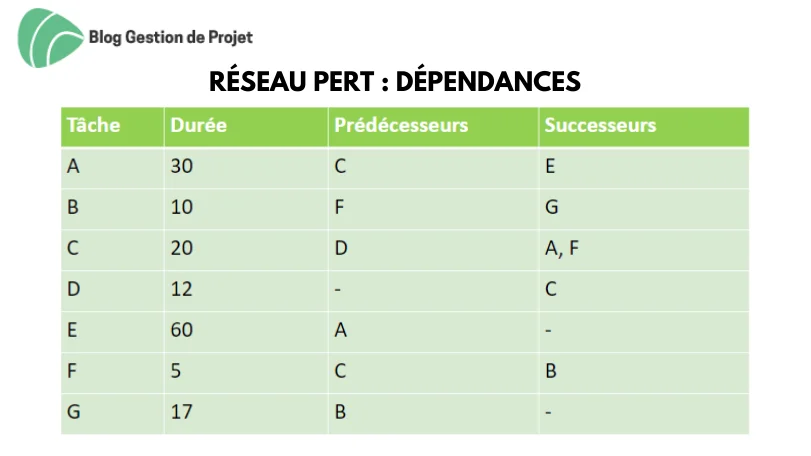 Blog Gestion de Projet

RÉSEAU PERT : DÉPENDANCES

| Tâche | Durée | Prédécesseurs | Successeurs |
|---|---|---|---|
| A | 30 | C | E |
| B | 10 | F | G |
| C | 20 | D | A, F |
| D | 12 | - | C |
| E | 60 | A | - |
| F | 5 | C | B |
| G | 17 | B | - |